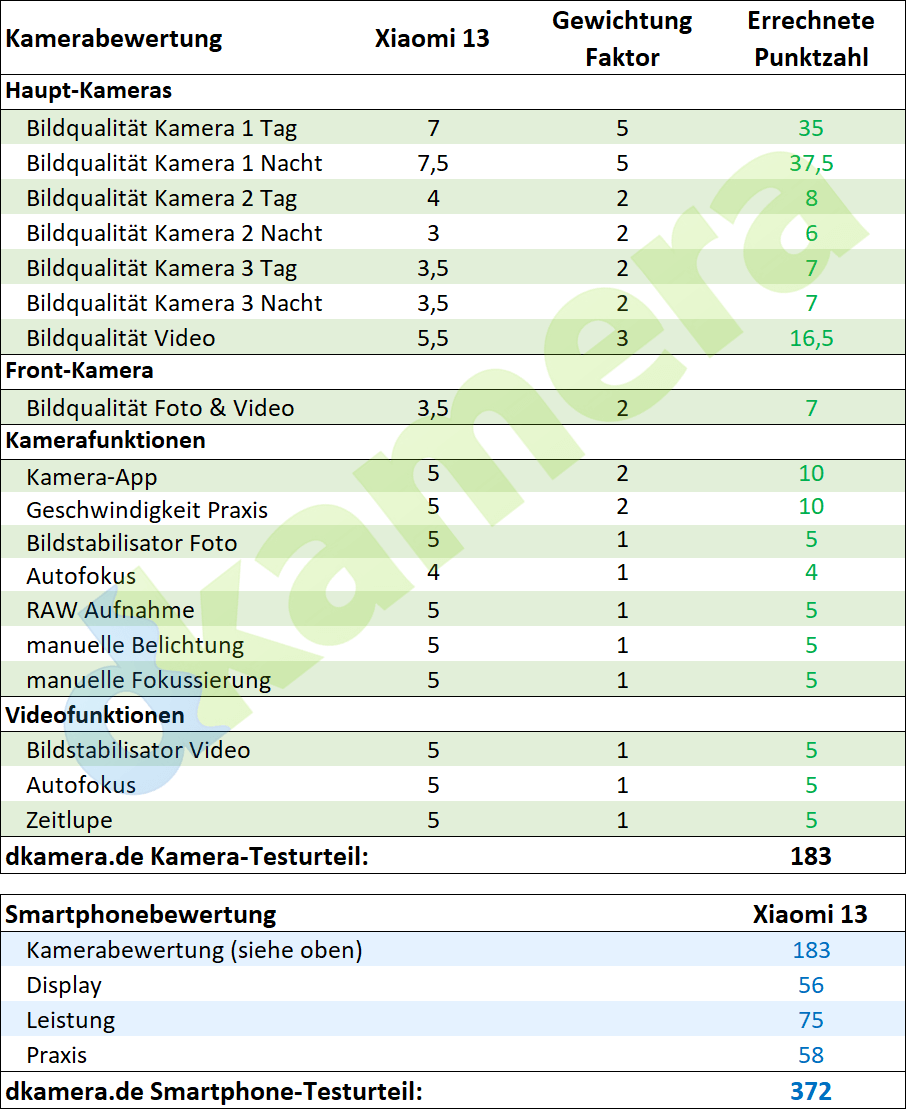 | Kamerabewertung | Xiaomi 13 | Gewichtung Faktor | Errechnete Punktzahl |
|---|---|---|---|
| **Haupt-Kameras** | | | |
| Bildqualität Kamera 1 Tag | 7 | 5 | 35 |
| Bildqualität Kamera 1 Nacht | 7,5 | 5 | 37,5 |
| Bildqualität Kamera 2 Tag | 4 | 2 | 8 |
| Bildqualität Kamera 2 Nacht | 3 | 2 | 6 |
| Bildqualität Kamera 3 Tag | 3,5 | 2 | 7 |
| Bildqualität Kamera 3 Nacht | 3,5 | 2 | 7 |
| Bildqualität Video | 5,5 | 3 | 16,5 |
| **Front-Kamera** | | | |
| Bildqualität Foto & Video | 3,5 | 2 | 7 |
| **Kamerafunktionen** | | | |
| Kamera-App | 5 | 2 | 10 |
| Geschwindigkeit Praxis | 5 | 2 | 10 |
| Bildstabilisator Foto | 5 | 1 | 5 |
| Autofokus | 4 | 1 | 4 |
| RAW Aufnahme | 5 | 1 | 5 |
| manuelle Belichtung | 5 | 1 | 5 |
| manuelle Fokussierung | 5 | 1 | 5 |
| **Videofunktionen** | | | |
| Bildstabilisator Video | 5 | 1 | 5 |
| Autofokus | 5 | 1 | 5 |
| Zeitlupe | 5 | 1 | 5 |
| **dkamera.de Kamera-Testurteil:** | | | **183** |

| Smartphonebewertung | Xiaomi 13 |
|---|---|
| Kamerabewertung (siehe oben) | 183 |
| Display | 56 |
| Leistung | 75 |
| Praxis | 58 |
| **dkamera.de Smartphone-Testurteil:** | **372** |

dkamera